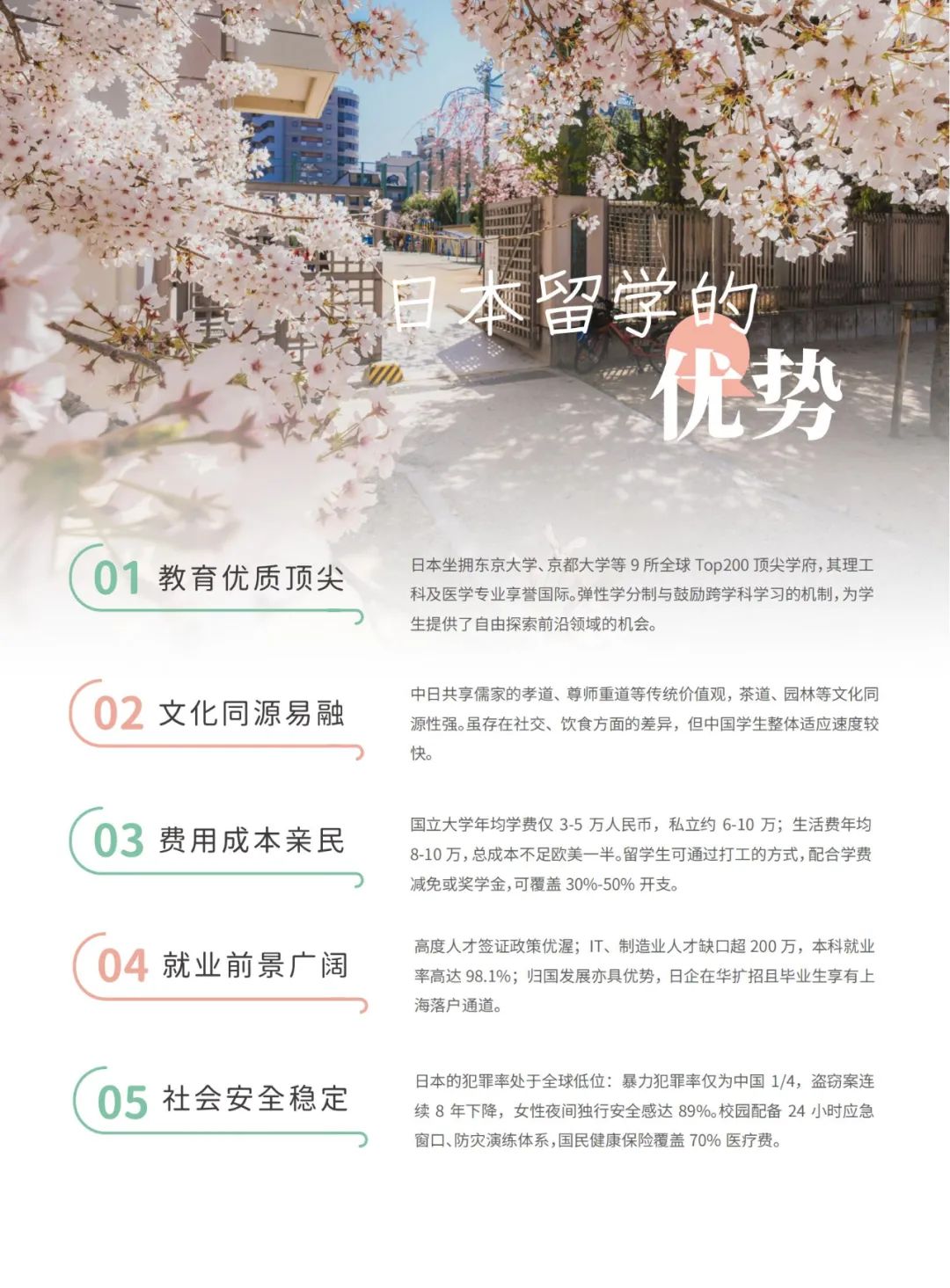 日本留学的
优势

01 教育优质顶尖

日本坐拥东京大学、京都大学等 9 所全球 Top200 顶尖学府，其理工科及医学专业享誉国际。弹性学分制与鼓励跨学科学习的机制，为学生提供了自由探索前沿领域的机会。

02 文化同源易融

中日共享儒家的孝道、尊师重道等传统价值观，茶道、园林等文化同源性强。虽存在社交、饮食方面的差异，但中国学生整体适应速度较快。

03 费用成本亲民

国立大学年均学费仅 3-5 万人民币，私立约 6-10 万；生活费年均 8-10 万，总成本不足欧美一半。留学生可通过打工的方式，配合学费减免或奖学金，可覆盖 30%-50% 开支。

04 就业前景广阔

高度人才签证政策优渥；IT、制造业人才缺口超 200 万，本科就业率高达 98.1%；归国发展亦具优势，日企在华扩招且毕业生享有上海落户通道。

05 社会安全稳定

日本的犯罪率处于全球低位：暴力犯罪率仅为中国 1/4，盗窃案连续 8 年下降，女性夜间独行安全感达 89%。校园配备 24 小时应急窗口、防灾演练体系，国民健康保险覆盖 70% 医疗费。